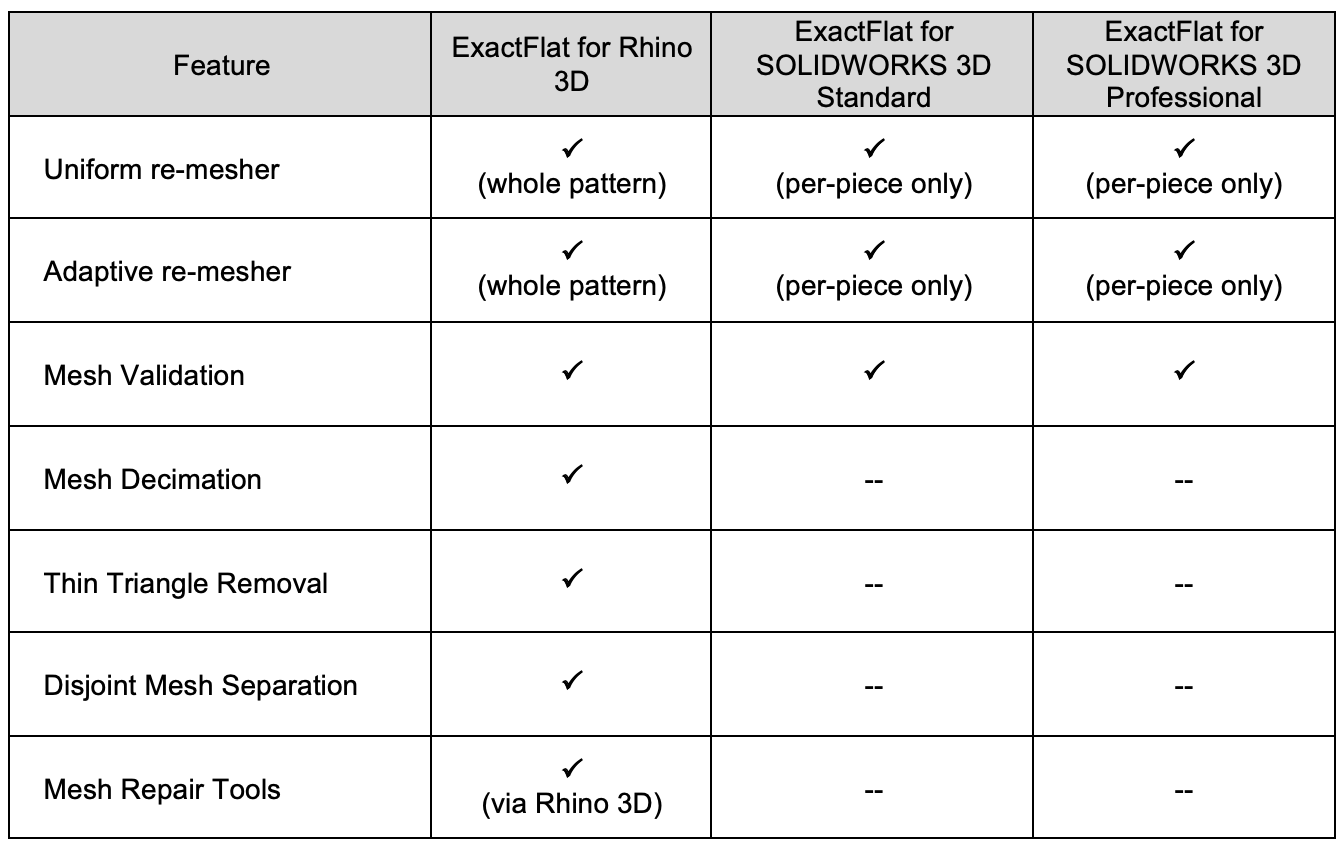 | Feature | ExactFlat for Rhino 3D | ExactFlat for SOLIDWORKS 3D Standard | ExactFlat for SOLIDWORKS 3D Professional |
|---|---|---|---|
| Uniform re-mesher | ✓ (whole pattern) | ✓ (per-piece only) | ✓ (per-piece only) |
| Adaptive re-mesher | ✓ (whole pattern) | ✓ (per-piece only) | ✓ (per-piece only) |
| Mesh Validation | ✓ | ✓ | ✓ |
| Mesh Decimation | ✓ | -- | -- |
| Thin Triangle Removal | ✓ | -- | -- |
| Disjoint Mesh Separation | ✓ | -- | -- |
| Mesh Repair Tools | ✓ (via Rhino 3D) | -- | -- |